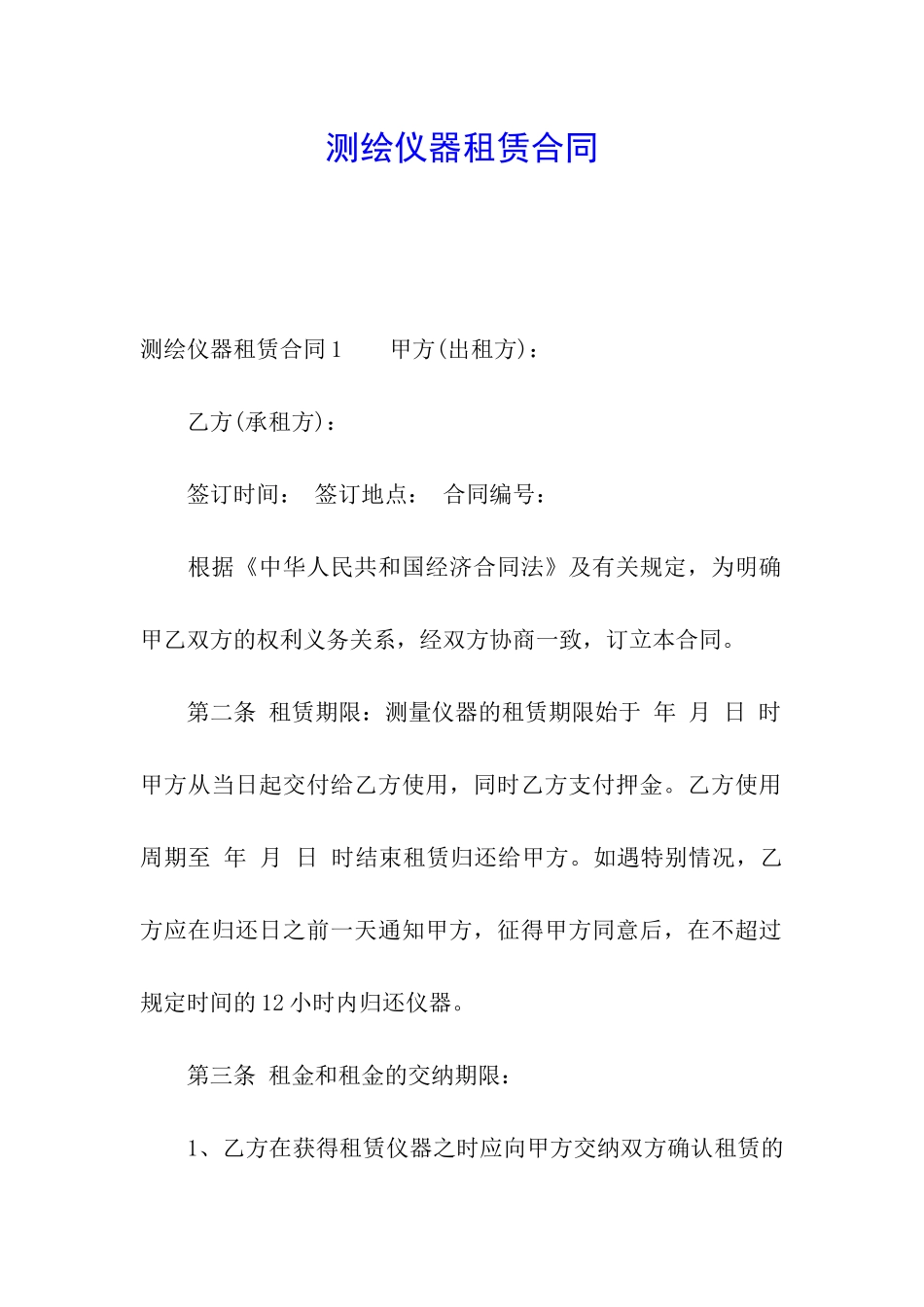 测绘仪器租赁合同

测绘仪器租赁合同1　　甲方(出租方)：

乙方(承租方)：

签订时间：　签订地点：　合同编号：

根据《中华人民共和国经济合同法》及有关规定，为明确甲乙双方的权利义务关系，经双方协商一致，订立本合同。

第二条　租赁期限：测量仪器的租赁期限始于　年　月　日　时甲方从当日起交付给乙方使用，同时乙方支付押金。乙方使用周期至　年　月　日　时结束租赁归还给甲方。如遇特别情况，乙方应在归还日之前一天通知甲方，征得甲方同意后，在不超过规定时间的12小时内归还仪器。

第三条　租金和租金的交纳期限：

1、乙方在获得租赁仪器之时应向甲方交纳双方确认租赁的